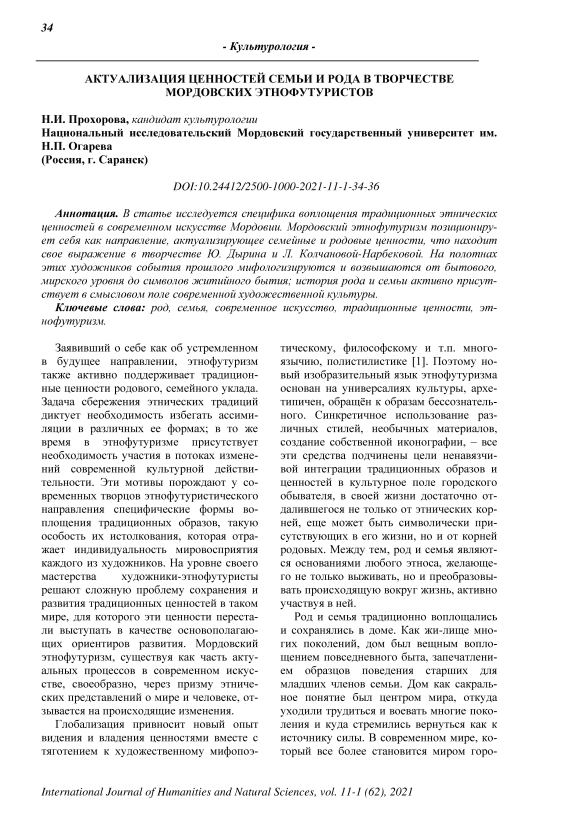 34

- Культурология -

АКТУАЛИЗАЦИЯ ЦЕННОСТЕЙ СЕМЬИ И РОДА В ТВОРЧЕСТВЕ МОРДОВСКИХ ЭТНОФУТУРИСТОВ

Н.И. Прохорова, кандидат культурологии
Национальный исследовательский Мордовский государственный университет им. Н.П. Огарева
(Россия, г. Саранск)

DOI:10.24412/2500-1000-2021-11-1-34-36

Аннотация. В статье исследуется специфика воплощения традиционных этнических ценностей в современном искусстве Мордовии. Мордовский этнофутуризм позиционирует себя как направление, актуализирующее семейные и родовые ценности, что находит свое выражение в творчестве Ю. Дырина и Л. Колчановой-Нарбековой. На полотнах этих художников события прошлого мифологизируются и возвышаются от бытового, мирского уровня до символов житийного бытия; история рода и семьи активно присутствует в смысловом поле современной художественной культуры.

Ключевые слова: род, семья, современное искусство, традиционные ценности, этнофутуризм.

Заявивший о себе как об устремленном в будущее направлении, этнофутуризм также активно поддерживает традиционные ценности родового, семейного уклада. Задача сбережения этнических традиций диктует необходимость избегать ассимиляции в различных ее формах; в то же время в этнофутуризме присутствует необходимость участия в потоках изменений современной культурной действительности. Эти мотивы порождают у современных творцов этнофутуристического направления специфические формы воплощения традиционных образов, такую особость их истолкования, которая отражает индивидуальность мировосприятия каждого из художников. На уровне своего мастерства художники-этнофутуристы решают сложную проблему сохранения и развития традиционных ценностей в таком мире, для которого эти ценности перестали выступать в качестве основополагающих ориентиров развития. Мордовский этнофутуризм, существуя как часть актуальных процессов в современном искусстве, своеобразно, через призму этнических представлений о мире и человеке, отзывается на происходящие изменения.

Глобализация привносит новый опыт видения и владения ценностями вместе с тяготением к художественному мифопоэтическому, философскому и т.п. многоязычию, полистилистике [1]. Поэтому новый изобразительный язык этнофутуризма основан на универсалиях культуры, архетипичен, обращён к образам бессознательного. Синкретичное использование различных стилей, необычных материалов, создание собственной иконографии, – все эти средства подчинены цели ненавязчивой интеграции традиционных образов и ценностей в культурное поле городского обывателя, в своей жизни достаточно отдалившегося не только от этнических корней, еще может быть символически присутствующих в его жизни, но и от корней родовых. Между тем, род и семья являются основаниями любого этноса, желающего не только выживать, но и преобразовывать происходящую вокруг жизнь, активно участвуя в ней.

Род и семья традиционно воплощались и сохранялись в доме. Как жи-лище многих поколений, дом был вещным воплощением повседневного быта, запечатлением образцов поведения старших для младших членов семьи. Дом как сакральное понятие был центром мира, откуда уходили трудиться и воевать многие поколения и куда стремились вернуться как к источнику силы. В современном мире, который все более становится миром горо-

International Journal of Humanities and Natural Sciences, vol. 11-1 (62), 2021